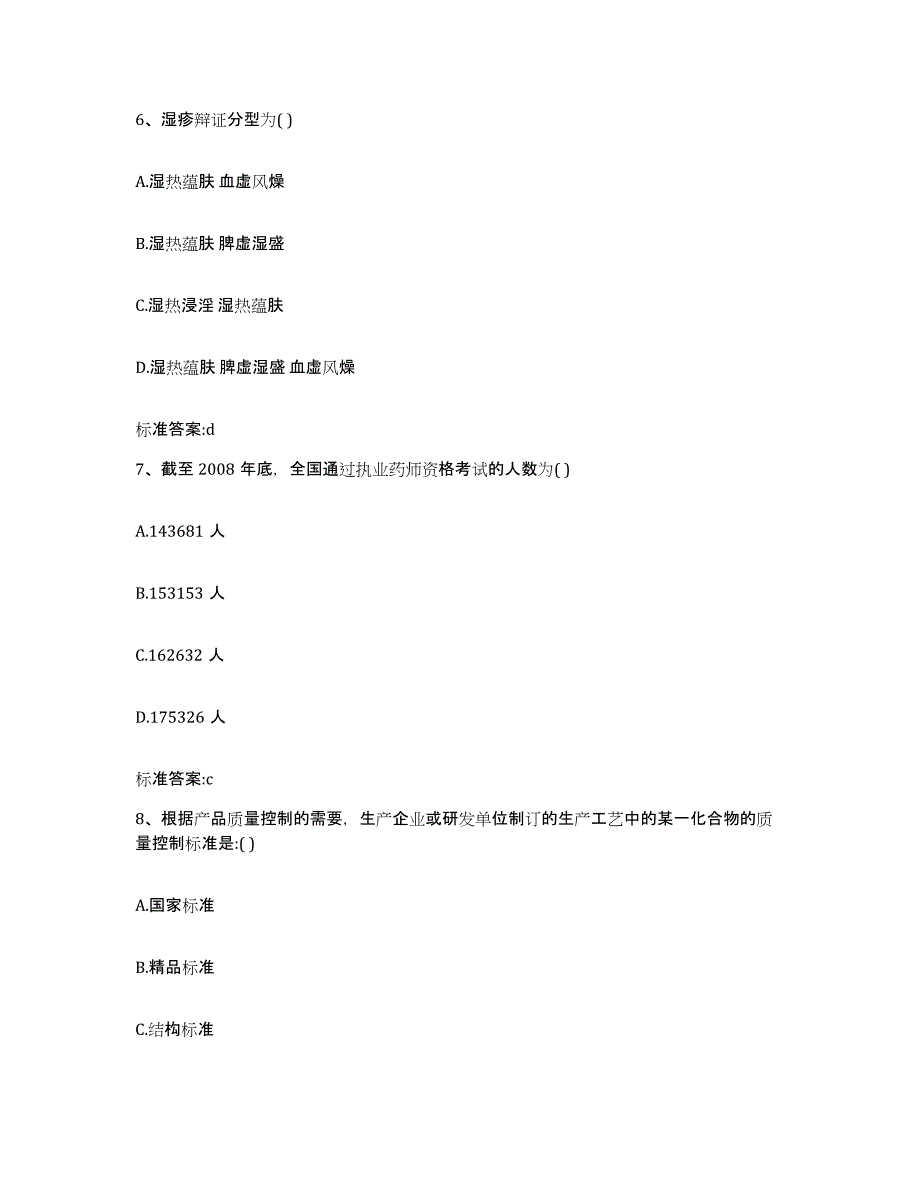 6、湿疹辩证分型为( )

A.湿热蕴肤 血虚风燥

B.湿热蕴肤 脾虚湿盛

C.湿热浸淫 湿热蕴肤

D.湿热蕴肤 脾虚湿盛 血虚风燥

标准答案:d

7、截至 2008 年底，全国通过执业药师资格考试的人数为( )

A.143681 人

B.153153 人

C.162632 人

D.175326 人

标准答案:c

8、根据产品质量控制的需要，生产企业或研发单位制订的生产工艺中的某一化合物的质量控制标准是:( )

A.国家标准

B.精品标准

C.结构标准